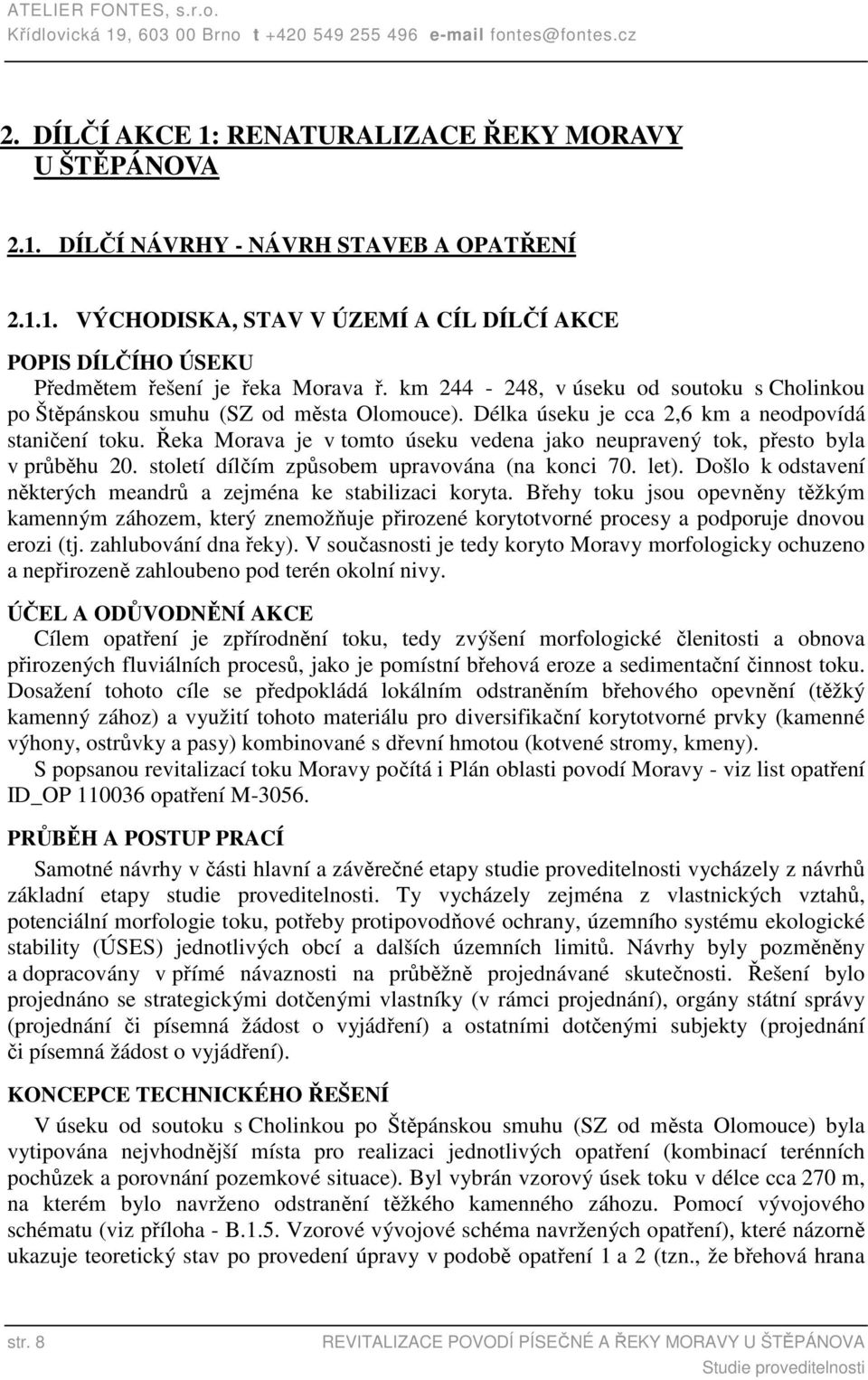 ATELIER FONTES, s.r.o.
Křídlovická 19, 603 00 Brno t +420 549 255 496 e-mail fontes@fontes.cz

2. DÍLČÍ AKCE 1: RENATURALIZACE ŘEKY MORAVY U ŠTĚPÁNOVA

2.1. DÍLČÍ NÁVRHY - NÁVRH STAVEB A OPATŘENÍ

2.1.1. VÝCHODISKA, STAV V ÚZEMÍ A CÍL DÍLČÍ AKCE

POPIS DÍLČÍHO ÚSEKU
Předmětem řešení je řeka Morava ř. km 244 - 248, v úseku od soutoku s Cholinkou po Štěpánskou smuhu (SZ od města Olomouce). Délka úseku je cca 2,6 km a neodpovídá staničení toku. Řeka Morava je v tomto úseku vedena jako neupravený tok, přesto byla v průběhu 20. století dílčím způsobem upravována (na konci 70. let). Došlo k odstavení některých meandrů a zejména ke stabilizaci koryta. Břehy toku jsou opevněny těžkým kamenným záhozem, který znemožňuje přirozené korytotvorné procesy a podporuje dnovou erozi (tj. zahlubování dna řeky). V současnosti je tedy koryto Moravy morfologicky ochuzeno a nepřirozeně zahloubeno pod terén okolní nivy.

ÚČEL A ODŮVODNĚNÍ AKCE
Cílem opatření je zpřírodnění toku, tedy zvýšení morfologické členitosti a obnova přirozených fluviálních procesů, jako je pomístní břehová eroze a sedimentační činnost toku. Dosažení tohoto cíle se předpokládá lokálním odstraněním břehového opevnění (těžký kamenný zához) a využití tohoto materiálu pro diversifikační korytotvorné prvky (kamenné výhony, ostrůvky a pasy) kombinované s dřevní hmotou (kotvené stromy, kmeny).
S popsanou revitalizací toku Moravy počítá i Plán oblasti povodí Moravy - viz list opatření ID_OP 110036 opatření M-3056.

PRŮBĚH A POSTUP PRACÍ
Samotné návrhy v části hlavní a závěrečné etapy studie proveditelnosti vycházely z návrhů základní etapy studie proveditelnosti. Ty vycházely zejména z vlastnických vztahů, potenciální morfologie toku, potřeby protipovodňové ochrany, územního systému ekologické stability (ÚSES) jednotlivých obcí a dalších územních limitů. Návrhy byly pozměněny a dopracovány v přímé návaznosti na průběžně projednávané skutečnosti. Řešení bylo projednáno se strategickými dotčenými vlastníky (v rámci projednání), orgány státní správy (projednání či písemná žádost o vyjádření) a ostatními dotčenými subjekty (projednání či písemná žádost o vyjádření).

KONCEPCE TECHNICKÉHO ŘEŠENÍ
V úseku od soutoku s Cholinkou po Štěpánskou smuhu (SZ od města Olomouce) byla vytipována nejvhodnější místa pro realizaci jednotlivých opatření (kombinací terénních pochůzek a porovnání pozemkové situace). Byl vybrán vzorový úsek toku v délce cca 270 m, na kterém bylo navrženo odstranění těžkého kamenného záhozu. Pomocí vývojového schématu (viz příloha - B.1.5. Vzorové vývojové schéma navržených opatření), které názorně ukazuje teoretický stav po provedení úpravy v podobě opatření 1 a 2 (tzn., že břehová hrana

str. 8 REVITALIZACE POVODÍ PÍSEČNÉ A ŘEKY MORAVY U ŠTĚPÁNOVA
Studie proveditelnosti